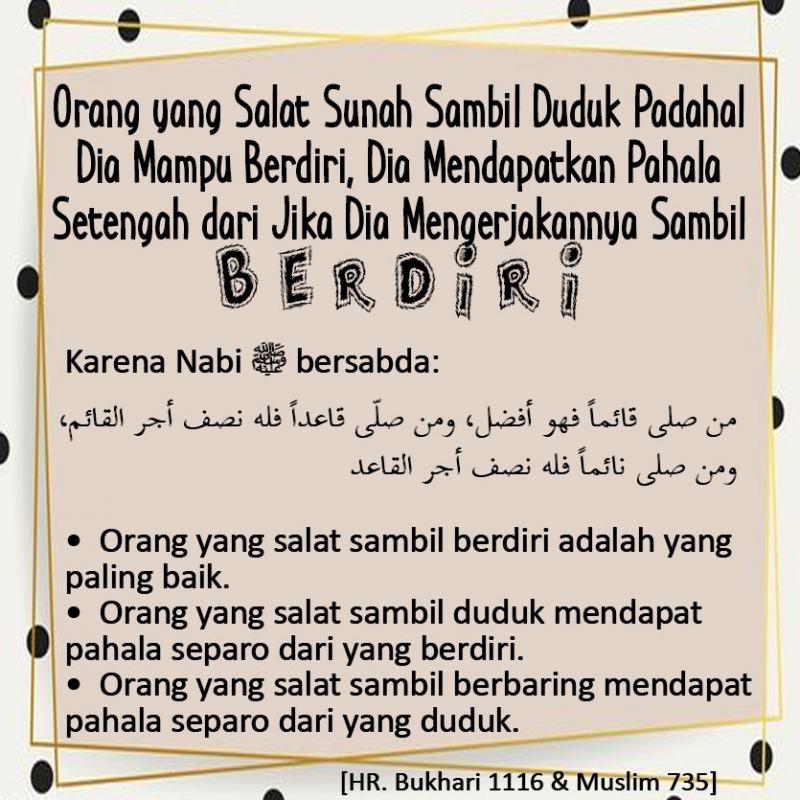 Orang yang Salat Sunah Sambil Duduk Padahal Dia Mampu Berdiri, Dia Mendapatkan Pahala Setengah dari Jika Dia Mengerjakannya Sambil BERDIRI

Karena Nabi ﷺ bersabda:

من صلى قائماً فهو أفضل، ومن صلّى قاعداً فله نصف أجر القائم، ومن صلى نائماً فله نصف أجر القاعد

• Orang yang salat sambil berdiri adalah yang paling baik.
• Orang yang salat sambil duduk mendapat pahala separo dari yang berdiri.
• Orang yang salat sambil berbaring mendapat pahala separo dari yang duduk.

[HR. Bukhari 1116 & Muslim 735]